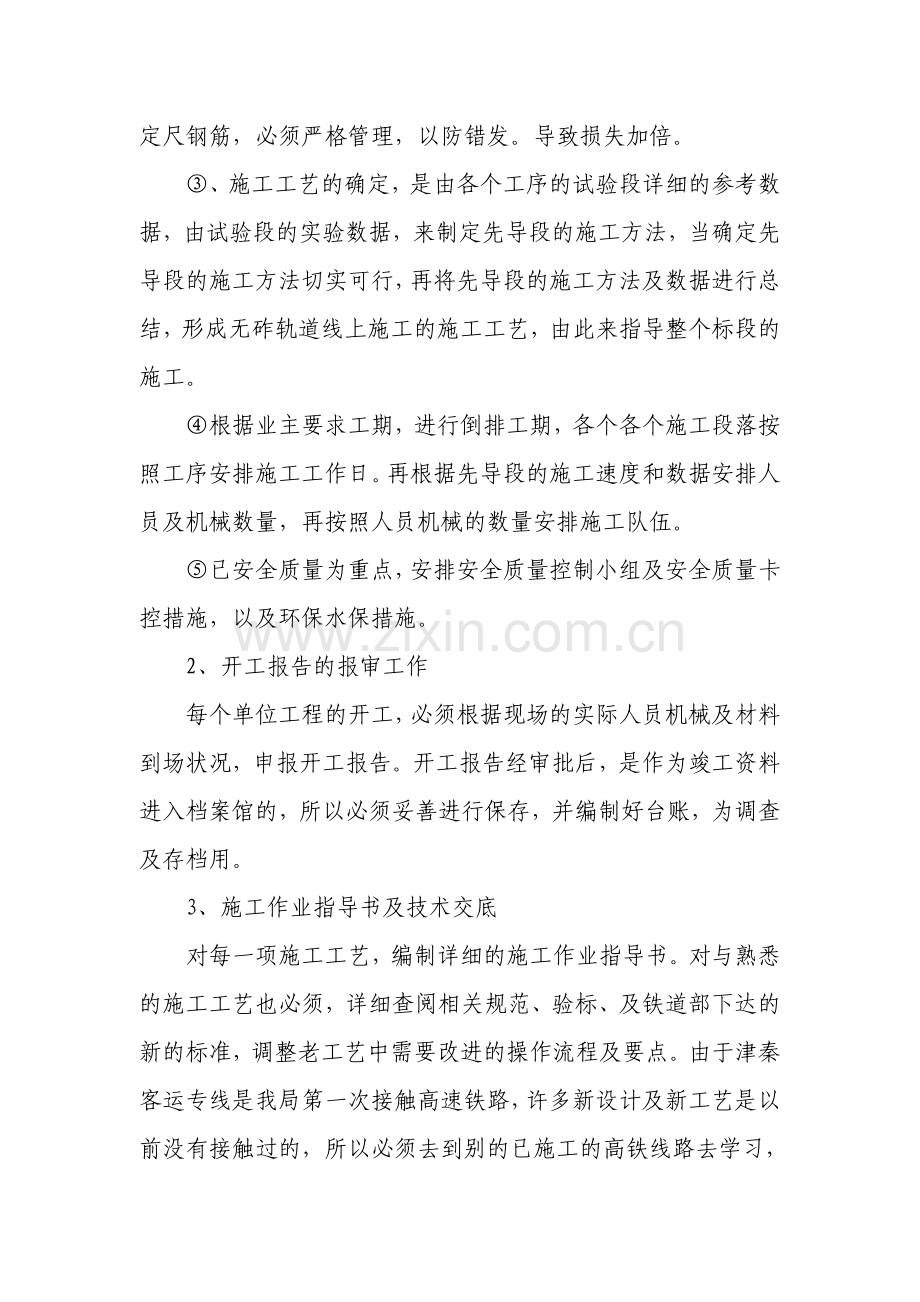 定尺钢筋，必须严格管理，以防错发。导致损失加倍。

③、施工工艺的确定，是由各个工序的试验段详细的参考数据，由试验段的实验数据，来制定先导段的施工方法，当确定先导段的施工方法切实可行，再将先导段的施工方法及数据进行总结，形成无砟轨道线上施工的施工工艺，由此来指导整个标段的施工。

④根据业主要求工期，进行倒排工期，各个各个施工段落按照工序安排施工工作日。再根据先导段的施工速度和数据安排人员及机械数量，再按照人员机械的数量安排施工队伍。

⑤已安全质量为重点，安排安全质量控制小组及安全质量卡控措施，以及环保水保措施。

2、开工报告的报审工作

每个单位工程的开工，必须根据现场的实际人员机械及材料到场状况，申报开工报告。开工报告经审批后，是作为竣工资料进入档案馆的，所以必须妥善进行保存，并编制好台账，为调查及存档用。

3、施工作业指导书及技术交底

对每一项施工工艺，编制详细的施工作业指导书。对与熟悉的施工工艺也必须，详细查阅相关规范、验标、及铁道部下达的新的标准，调整老工艺中需要改进的操作流程及要点。由于津秦客运专线是我局第一次接触高速铁路，许多新设计及新工艺是以前没有接触过的，所以必须去到别的已施工的高铁线路去学习，

www.zixin.com.cn